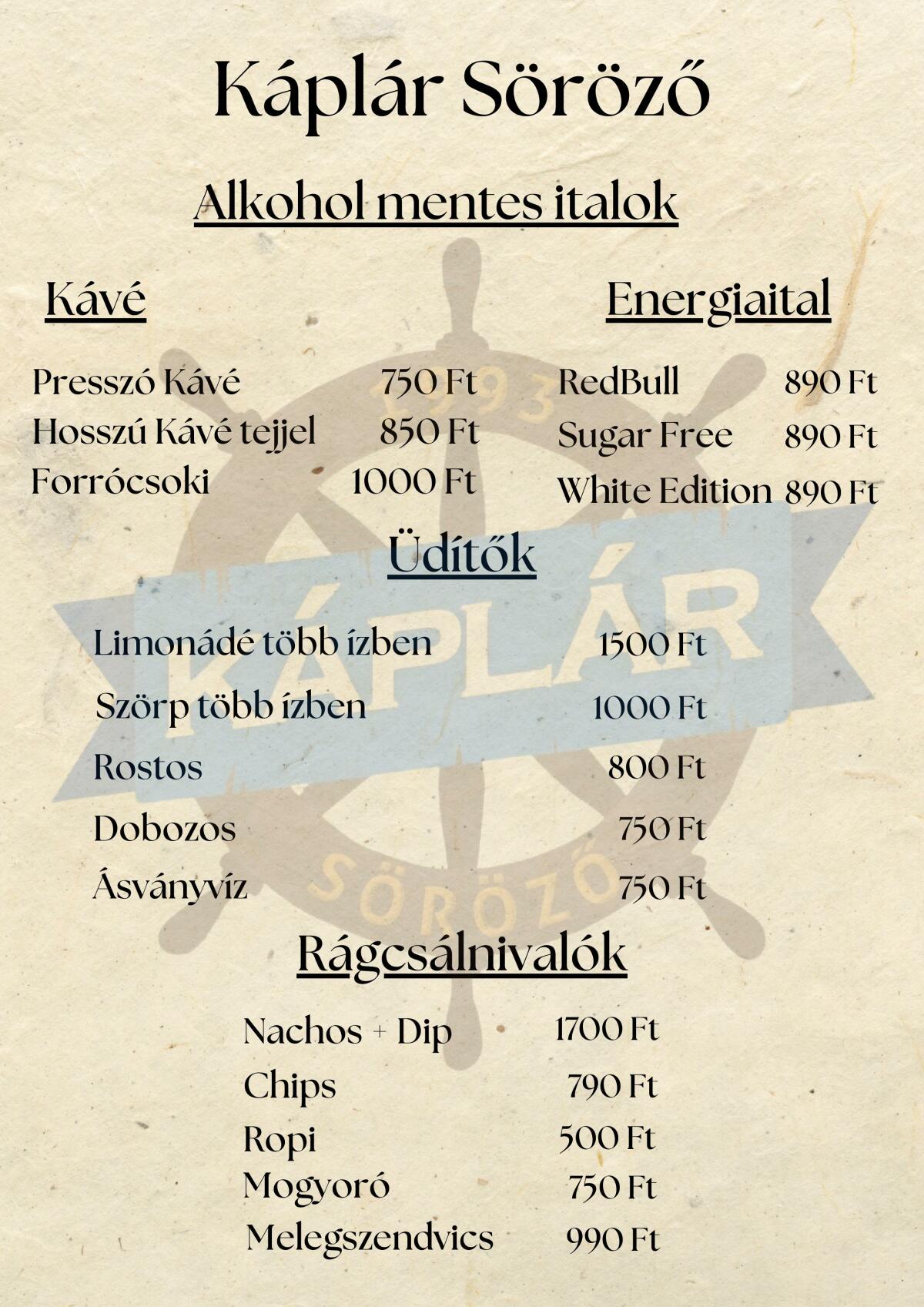 Káplár Söröző

Alkohol mentes italok

Kávé

Presszó Kávé 750 Ft
Hosszú Kávé tejjel 850 Ft
Forrócsoki 1000 Ft

Energiaital

RedBull 890 Ft
Sugar Free 890 Ft
White Edition 890 Ft

Üdítők

Limonádé több ízben 1500 Ft
Szörp több ízben 1000 Ft
Rostos 800 Ft
Dobozos 750 Ft
Ásványvíz 750 Ft

Rágcsálnivalók

Nachos + Dip 1700 Ft
Chips 790 Ft
Ropi 500 Ft
Mogyoró 750 Ft
Melegszendvics 990 Ft

1993
KÁPLÁR
SÖRÖZŐ